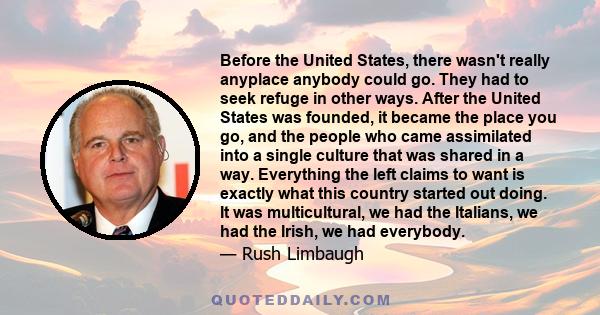 Before the United States, there wasn't really anyplace anybody could go. They had to seek refuge in other ways. After the United States was founded, it became the place you go, and the people who came assimilated into a single culture that was shared in a way. Everything the left claims to want is exactly what this country started out doing. It was multicultural, we had the Italians, we had the Irish, we had everybody.

— Rush Limbaugh

QUOTEDDAILY.COM